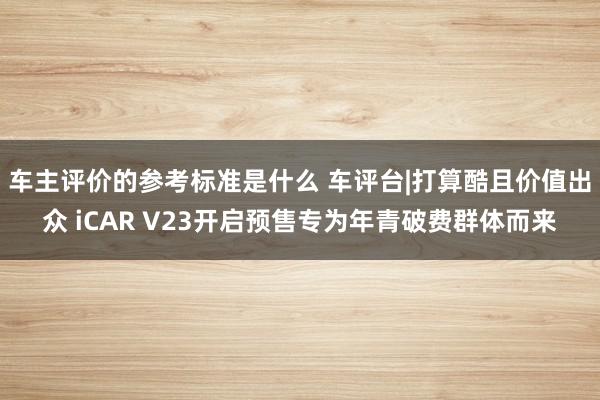 车主评价的参考标准是什么 车评台|打算酷且价值出众 iCAR V23开启预售专为年青破费群体而来